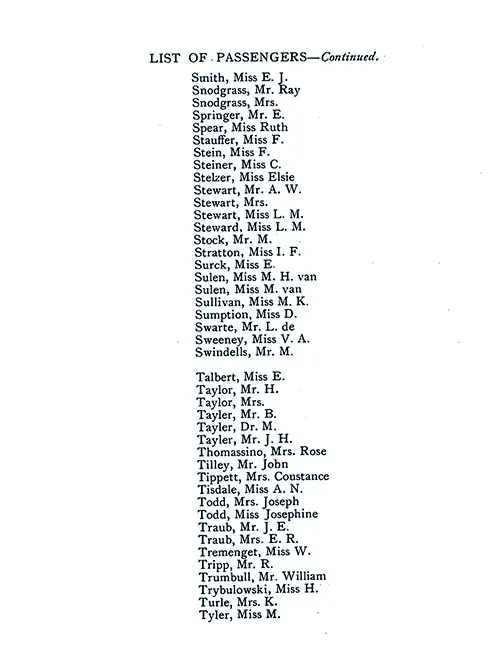 LIST OF PASSENGERS—Continued.

Smith, Miss E. J.
Snodgrass, Mr. Ray
Snodgrass, Mrs.
Springer, Mr. E.
Spear, Miss Ruth
Stauffer, Miss F.
Stein, Miss F.
Steiner, Miss C.
Stelzer, Miss Elsie
Stewart, Mr. A. W.
Stewart, Mrs.
Stewart, Miss L. M.
Steward, Miss L. M.
Stock, Mr. M.
Stratton, Miss I. F.
Surck, Miss E.
Sulen, Miss M. H. van
Sulen, Miss M. van
Sullivan, Miss M. K.
Sumption, Miss D.
Swarte, Mr. L. de
Sweeney, Miss V. A.
Swindells, Mr. M.

Talbert, Miss E.
Taylor, Mr. H.
Taylor, Mrs.
Tayler, Mr. B.
Tayler, Dr. M.
Tayler, Mr. J. H.
Thomassino, Mrs. Rose
Tilley, Mr. John
Tippett, Mrs. Constance
Tisdale, Miss A. N.
Todd, Mrs. Joseph
Todd, Miss Josephine
Traub, Mr. J. E.
Traub, Mrs. E. R.
Tremenget, Miss W.
Tripp, Mr. R.
Trumbull, Mr. William
Trybulowski, Miss H.
Turle, Mrs. K.
Tyler, Miss M.